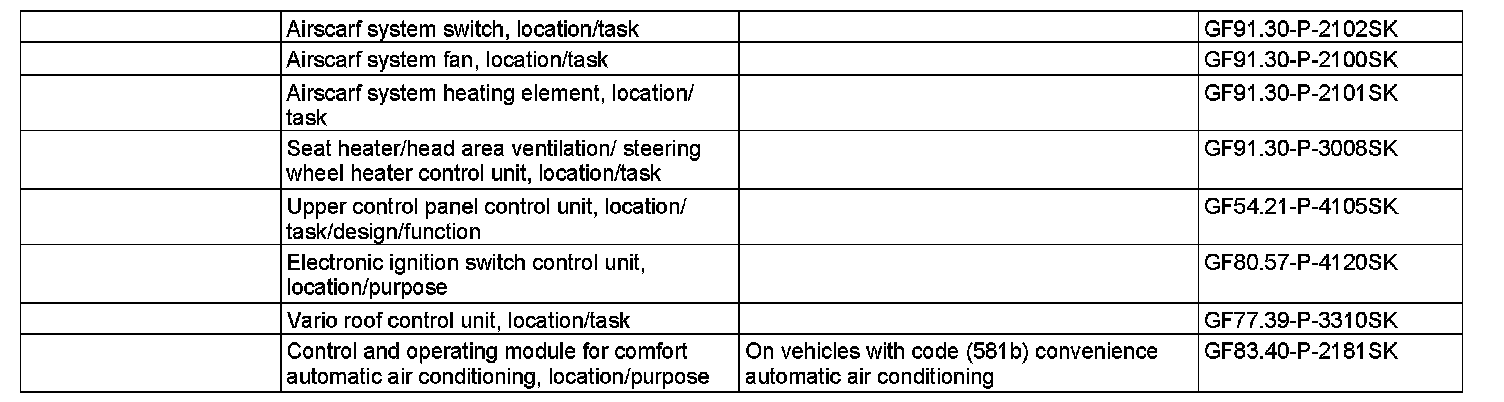 | | | | |
|---|---|---|---|
| | Airscarf system switch, location/task | | GF91.30-P-2102SK |
| | Airscarf system fan, location/task | | GF91.30-P-2100SK |
| | Airscarf system heating element, location/task | | GF91.30-P-2101SK |
| | Seat heater/head area ventilation/ steering wheel heater control unit, location/task | | GF91.30-P-3008SK |
| | Upper control panel control unit, location/task/design/function | | GF54.21-P-4105SK |
| | Electronic ignition switch control unit, location/purpose | | GF80.57-P-4120SK |
| | Vario roof control unit, location/task | | GF77.39-P-3310SK |
| | Control and operating module for comfort automatic air conditioning, location/purpose | On vehicles with code (581b) convenience automatic air conditioning | GF83.40-P-2181SK |